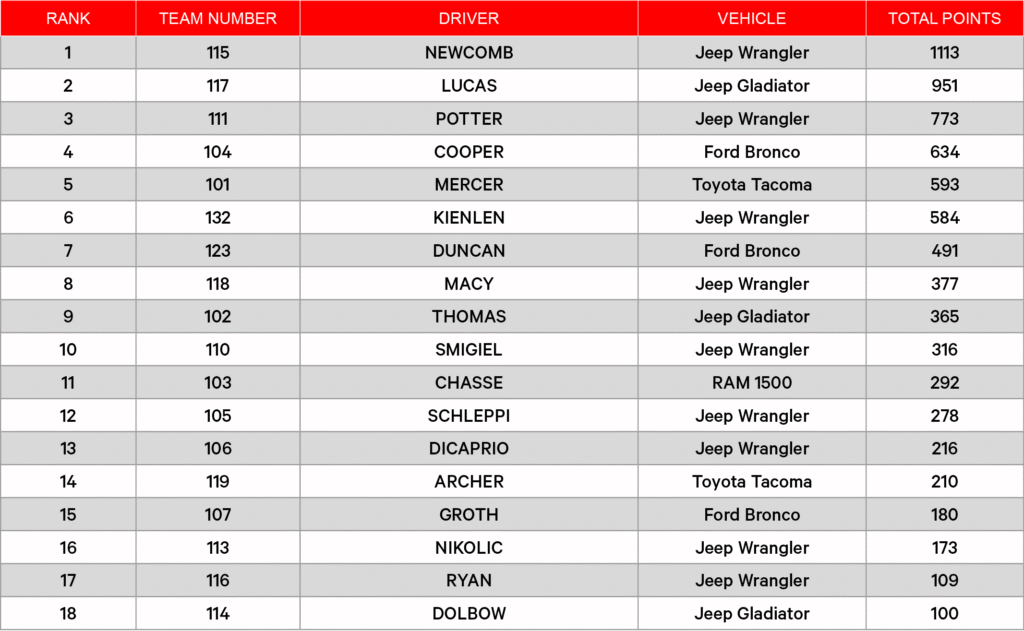 | RANK | TEAM NUMBER | DRIVER | VEHICLE | TOTAL POINTS |
|---|---|---|---|---|
| 1 | 115 | NEWCOMB | Jeep Wrangler | 1113 |
| 2 | 117 | LUCAS | Jeep Gladiator | 951 |
| 3 | 111 | POTTER | Jeep Wrangler | 773 |
| 4 | 104 | COOPER | Ford Bronco | 634 |
| 5 | 101 | MERCER | Toyota Tacoma | 593 |
| 6 | 132 | KIENLEN | Jeep Wrangler | 584 |
| 7 | 123 | DUNCAN | Ford Bronco | 491 |
| 8 | 118 | MACY | Jeep Wrangler | 377 |
| 9 | 102 | THOMAS | Jeep Gladiator | 365 |
| 10 | 110 | SMIGIEL | Jeep Wrangler | 316 |
| 11 | 103 | CHASSE | RAM 1500 | 292 |
| 12 | 105 | SCHLEPPI | Jeep Wrangler | 278 |
| 13 | 106 | DICAPRIO | Jeep Wrangler | 216 |
| 14 | 119 | ARCHER | Toyota Tacoma | 210 |
| 15 | 107 | GROTH | Ford Bronco | 180 |
| 16 | 113 | NIKOLIC | Jeep Wrangler | 173 |
| 17 | 116 | RYAN | Jeep Wrangler | 109 |
| 18 | 114 | DOLBOW | Jeep Gladiator | 100 |